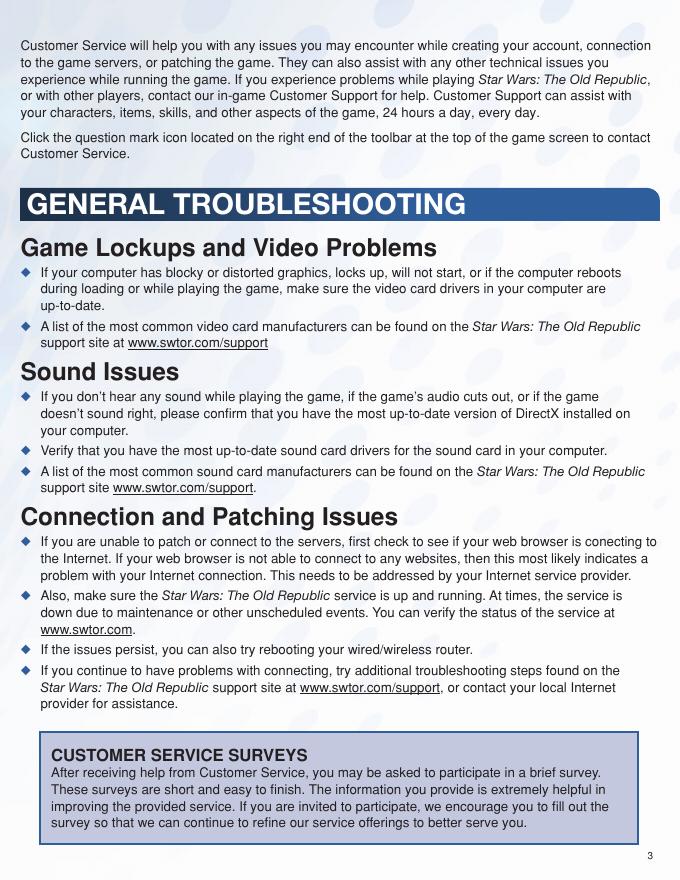 Customer Service will help you with any issues you may encounter while creating your account, connection to the game servers, or patching the game. They can also assist with any other technical issues you experience while running the game. If you experience problems while playing Star Wars: The Old Republic, or with other players, contact our in-game Customer Support for help. Customer Support can assist with your characters, items, skills, and other aspects of the game, 24 hours a day, every day.

Click the question mark icon located on the right end of the toolbar at the top of the game screen to contact Customer Service.

GENERAL TROUBLESHOOTING

Game Lockups and Video Problems

◆ If your computer has blocky or distorted graphics, locks up, will not start, or if the computer reboots during loading or while playing the game, make sure the video card drivers in your computer are up-to-date.

◆ A list of the most common video card manufacturers can be found on the Star Wars: The Old Republic support site at www.swtor.com/support

Sound Issues

◆ If you don't hear any sound while playing the game, if the game's audio cuts out, or if the game doesn't sound right, please confirm that you have the most up-to-date version of DirectX installed on your computer.

◆ Verify that you have the most up-to-date sound card drivers for the sound card in your computer.

◆ A list of the most common sound card manufacturers can be found on the Star Wars: The Old Republic support site www.swtor.com/support.

Connection and Patching Issues

◆ If you are unable to patch or connect to the servers, first check to see if your web browser is conecting to the Internet. If your web browser is not able to connect to any websites, then this most likely indicates a problem with your Internet connection. This needs to be addressed by your Internet service provider.

◆ Also, make sure the Star Wars: The Old Republic service is up and running. At times, the service is down due to maintenance or other unscheduled events. You can verify the status of the service at www.swtor.com.

◆ If the issues persist, you can also try rebooting your wired/wireless router.

◆ If you continue to have problems with connecting, try additional troubleshooting steps found on the Star Wars: The Old Republic support site at www.swtor.com/support, or contact your local Internet provider for assistance.

CUSTOMER SERVICE SURVEYS
After receiving help from Customer Service, you may be asked to participate in a brief survey. These surveys are short and easy to finish. The information you provide is extremely helpful in improving the provided service. If you are invited to participate, we encourage you to fill out the survey so that we can continue to refine our service offerings to better serve you.

3